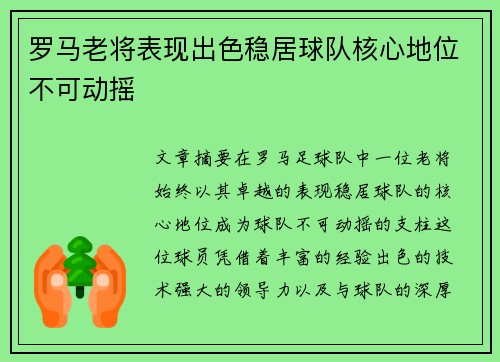 罗马老将表现出色稳居球队核心地位不可动摇

文章摘要在罗马足球队中一位老将始终以其卓越的表现稳居球队的核心地位成为球队不可动摇的支柱这位球员凭借着丰富的经验出色的技术强大的领导力以及与球队的深厚